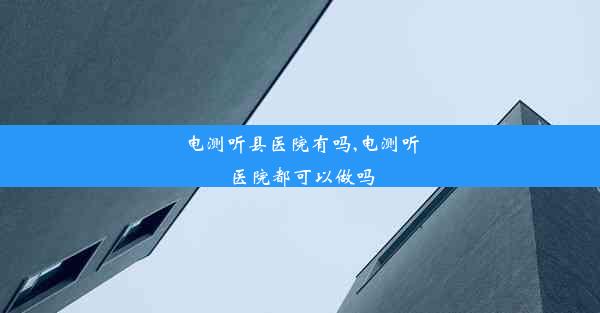 电测听县医院有吗,电测听医院都可以做吗